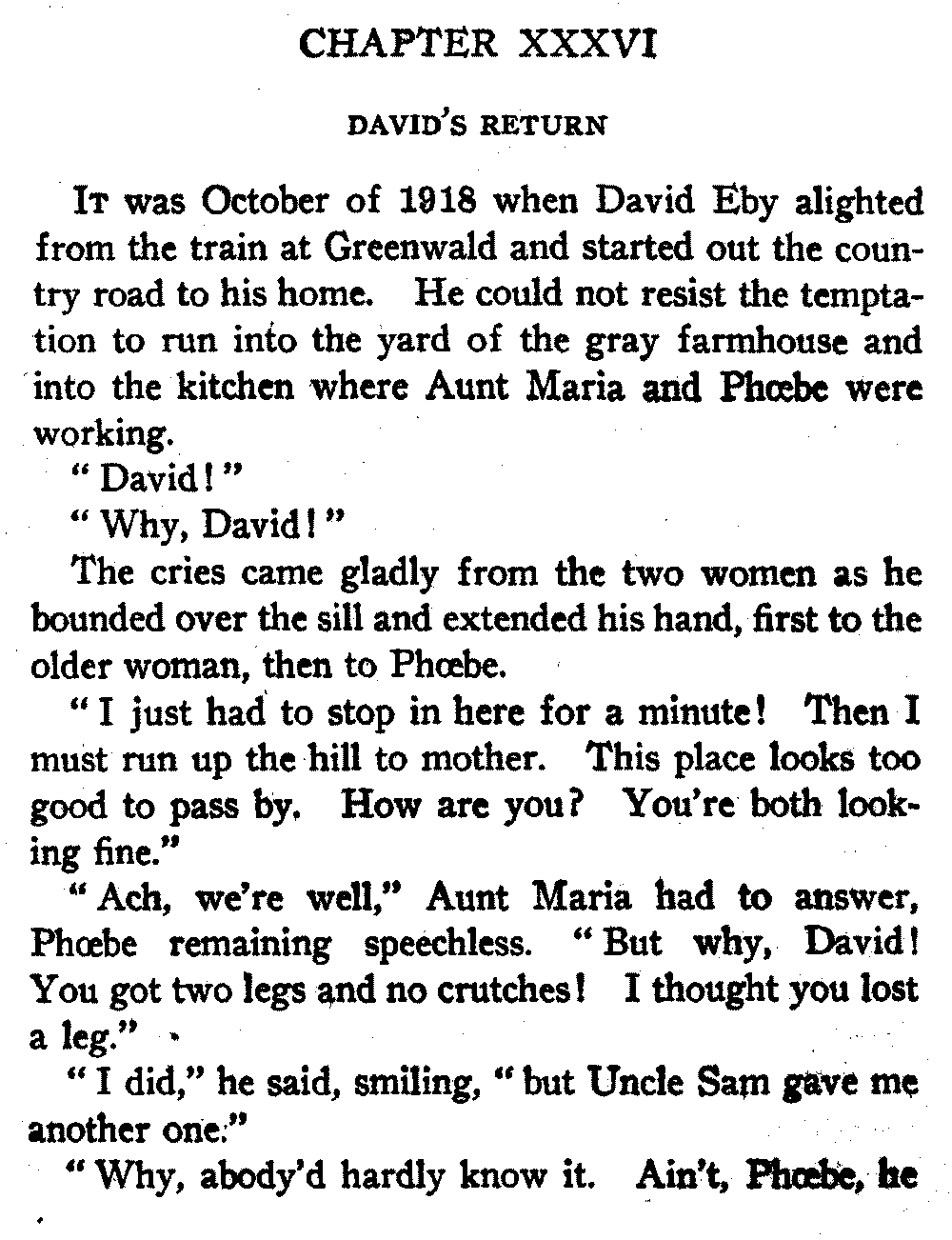 CHAPTER XXXVI

DAVID'S RETURN

It was October of 1918 when David Eby alighted from the train at Greenwald and started out the country road to his home. He could not resist the temptation to run into the yard of the gray farmhouse and into the kitchen where Aunt Maria and Phœbe were working.

"David!"

"Why, David!"

The cries came gladly from the two women as he bounded over the sill and extended his hand, first to the older woman, then to Phœbe.

"I just had to stop in here for a minute! Then I must run up the hill to mother. This place looks too good to pass by. How are you? You're both looking fine."

"Ach, we're well," Aunt Maria had to answer, Phœbe remaining speechless. "But why, David! You got two legs and no crutches! I thought you lost a leg."

"I did," he said, smiling, "but Uncle Sam gave me another one."

"Why, abody'd hardly know it. Ain't, Phœbe, he